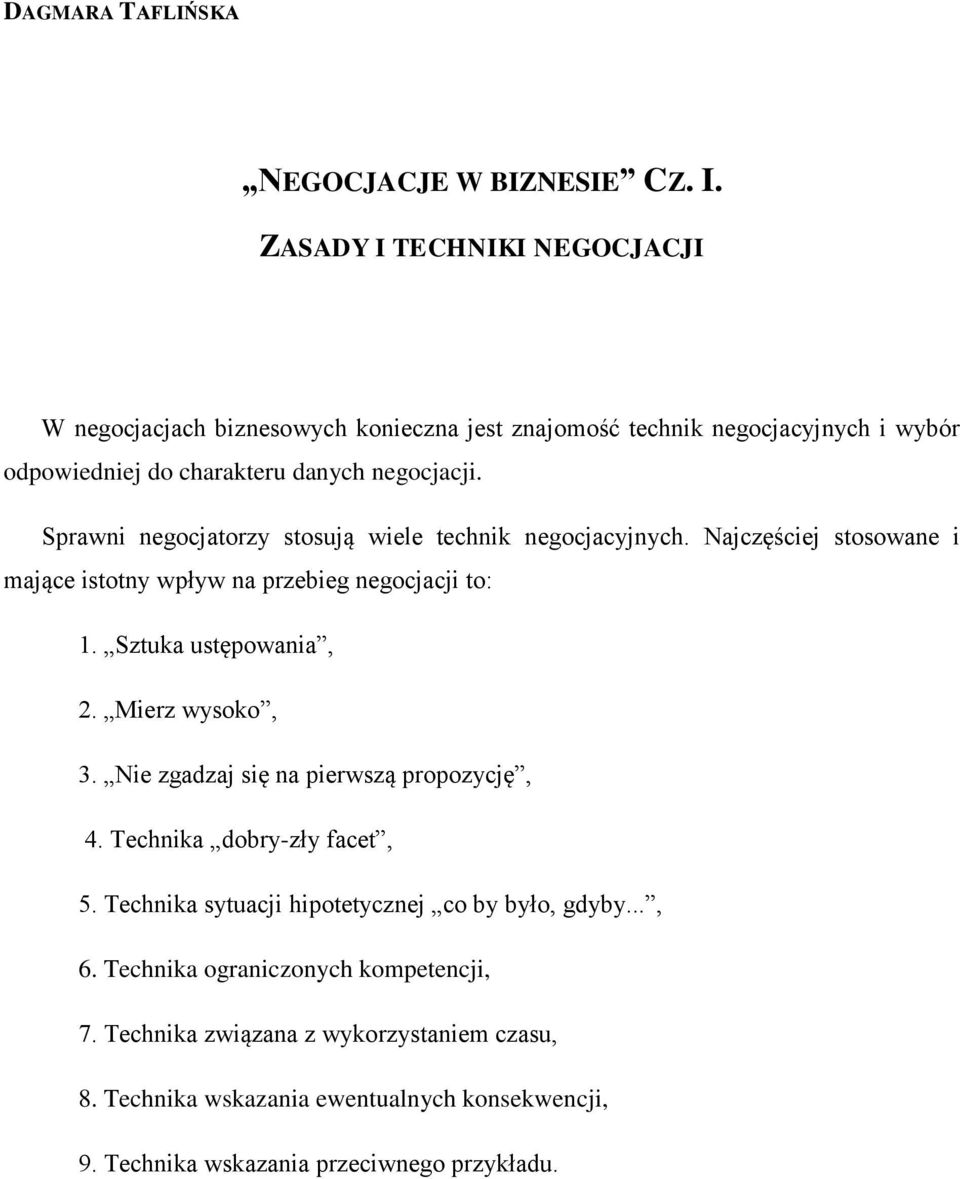 DAGMARA TAFLIŃSKA

„NEGOCJACJE W BIZNESIE” CZ. I.

ZASADY I TECHNIKI NEGOCJACJI

W negocjacjach biznesowych konieczna jest znajomość technik negocjacyjnych i wybór odpowiedniej do charakteru danych negocjacji.

Sprawni negocjatorzy stosują wiele technik negocjacyjnych. Najczęściej stosowane i mające istotny wpływ na przebieg negocjacji to:

1. „Sztuka ustępowania”,

2. „Mierz wysoko”,

3. „Nie zgadzaj się na pierwszą propozycję”,

4. Technika „dobry-zły facet”,

5. Technika sytuacji hipotetycznej „co by było, gdyby...”,

6. Technika ograniczonych kompetencji,

7. Technika związana z wykorzystaniem czasu,

8. Technika wskazania ewentualnych konsekwencji,

9. Technika wskazania przeciwnego przykładu.